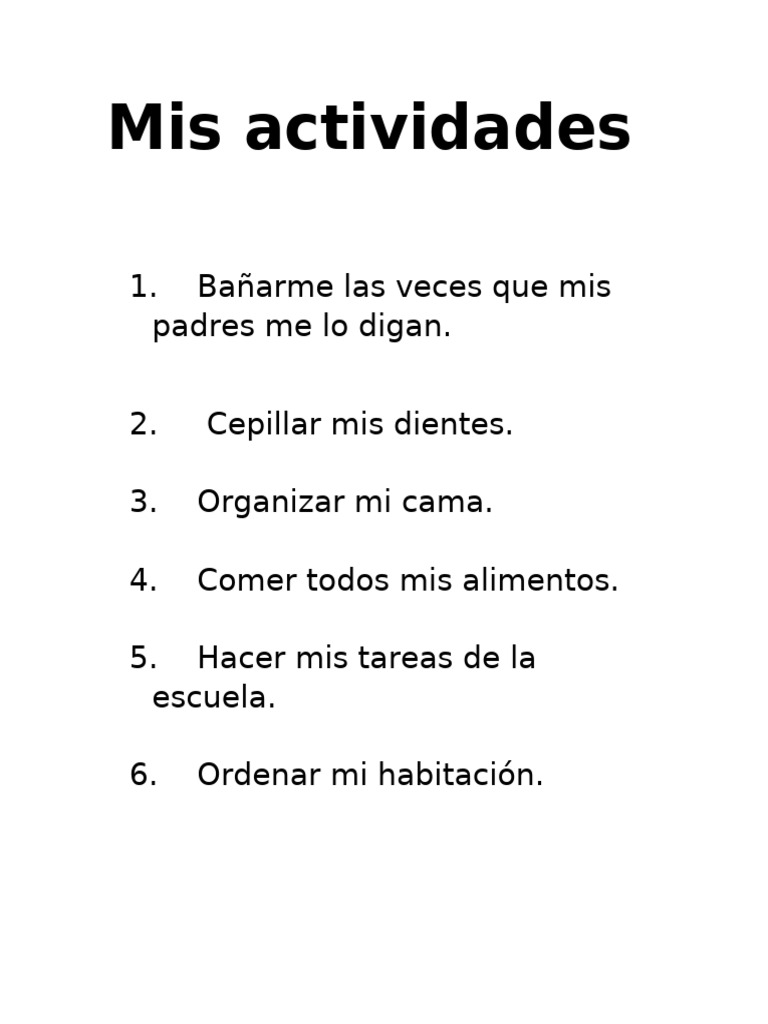 Mis actividades

1. Bañarme las veces que mis padres me lo digan.

2. Cepillar mis dientes.

3. Organizar mi cama.

4. Comer todos mis alimentos.

5. Hacer mis tareas de la escuela.

6. Ordenar mi habitación.